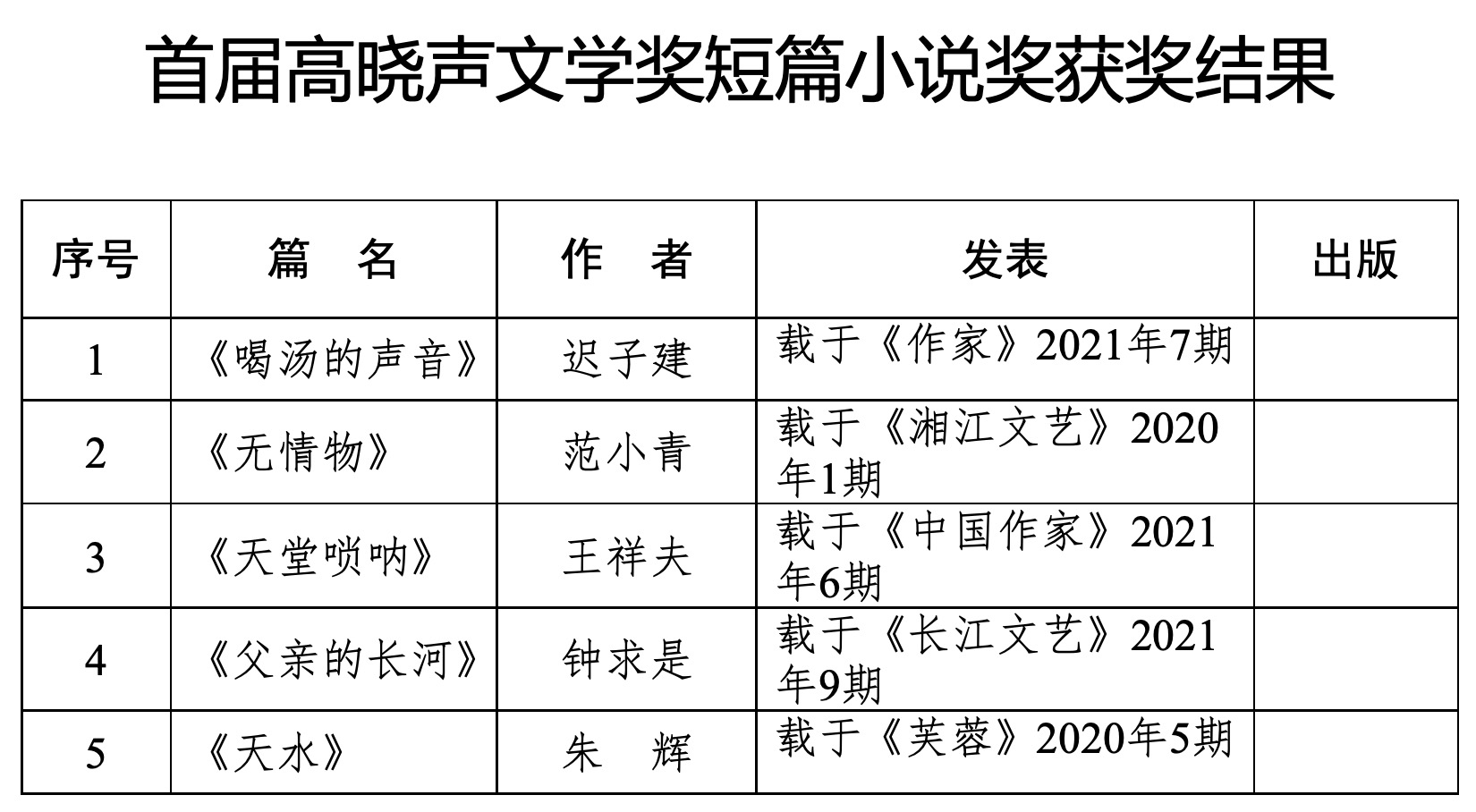 首届高晓声文学奖短篇小说奖获奖结果

| 序号 | 篇　名 | 作　者 | 发表 | 出版 |
|---|---|---|---|---|
| 1 | 《喝汤的声音》 | 迟子建 | 载于《作家》2021年7期 | |
| 2 | 《无情物》 | 范小青 | 载于《湘江文艺》2020年1期 | |
| 3 | 《天堂唢呐》 | 王祥夫 | 载于《中国作家》2021年6期 | |
| 4 | 《父亲的长河》 | 钟求是 | 载于《长江文艺》2021年9期 | |
| 5 | 《天水》 | 朱　辉 | 载于《芙蓉》2020年5期 | |